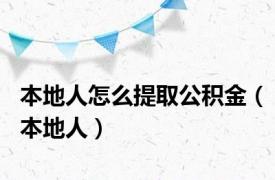 本地人怎么提取公积金（本地人）